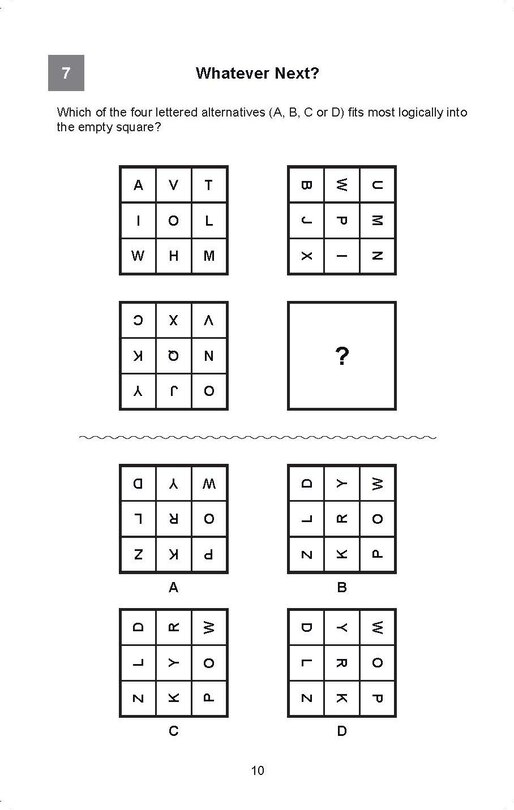 7

Whatever Next?

Which of the four lettered alternatives (A, B, C or D) fits most logically into the empty square?

| A | V | T |
|---|---|---|
| I | O | L |
| W | H | M |

| B | W | U |
|---|---|---|
| J | P | M |
| X | I | N |

| C | X | V |
|---|---|---|
| K | Q | N |
| Y | J | O |

?

| D | Y | W |
|---|---|---|
| L | R | O |
| Z | K | P |

A

| D | Y | W |
|---|---|---|
| L | R | O |
| Z | K | P |

B

| D | R | W |
|---|---|---|
| L | Y | O |
| Z | K | P |

C

| D | Y | W |
|---|---|---|
| L | R | O |
| Z | K | P |

D

10